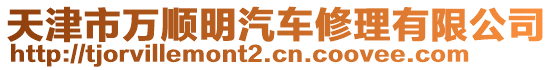 天津市万顺明汽车修理有限公司
http://tjorvillemont2.cn.coovee.com